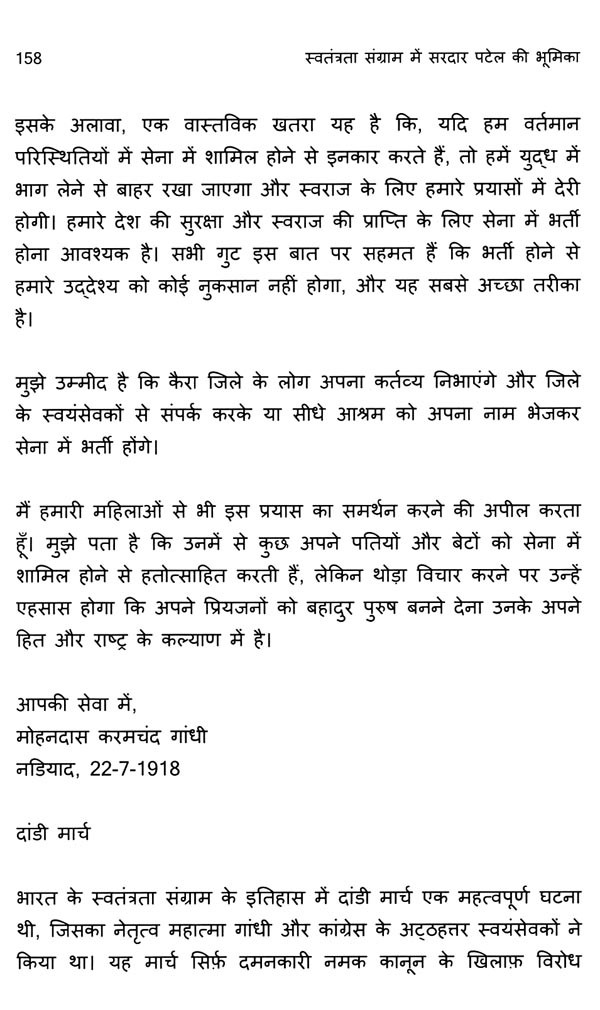 158 स्वतंत्रता संग्राम में सरदार पटेल की भूमिका

इसके अलावा, एक वास्तविक खतरा यह है कि, यदि हम वर्तमान परिस्थितियों में सेना में शामिल होने से इनकार करते हैं, तो हमें युद्ध में भाग लेने से बाहर रखा जाएगा और स्वराज के लिए हमारे प्रयासों में देरी होगी। हमारे देश की सुरक्षा और स्वराज की प्राप्ति के लिए सेना में भर्ती होना आवश्यक है। सभी गुट इस बात पर सहमत हैं कि भर्ती होने से हमारे उद्देश्य को कोई नुकसान नहीं होगा, और यह सबसे अच्छा तरीका है।

मुझे उम्मीद है कि कैरा जिले के लोग अपना कर्तव्य निभाएंगे और जिले के स्वयंसेवकों से संपर्क करके या सीधे आश्रम को अपना नाम भेजकर सेना में भर्ती होंगे।

मैं हमारी महिलाओं से भी इस प्रयास का समर्थन करने की अपील करता हूँ। मुझे पता है कि उनमें से कुछ अपने पतियों और बेटों को सेना में शामिल होने से हतोत्साहित करती हैं, लेकिन थोड़ा विचार करने पर उन्हें एहसास होगा कि अपने प्रियजनों को बहादुर पुरुष बनने देना उनके अपने हित और राष्ट्र के कल्याण में है।

आपकी सेवा में,
मोहनदास करमचंद गांधी
नडियाद, 22-7-1918

दांडी मार्च

भारत के स्वतंत्रता संग्राम के इतिहास में दांडी मार्च एक महत्वपूर्ण घटना थी, जिसका नेतृत्व महात्मा गांधी और कांग्रेस के अट्ठहतर स्वयंसेवकों ने किया था। यह मार्च सिर्फ़ दमनकारी नमक कानून के खिलाफ़ विरोध